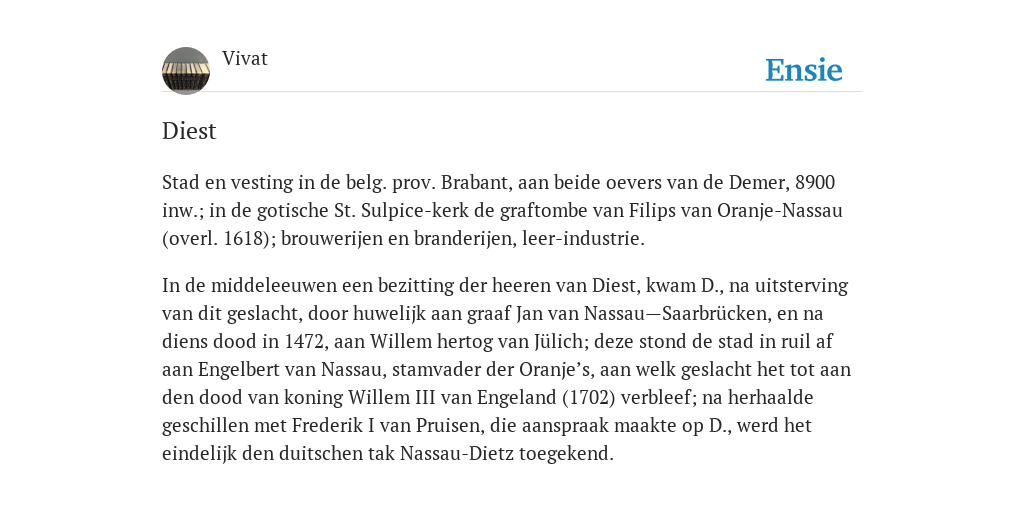 Vivat

Ensie

Diest

Stad en vesting in de belg. prov. Brabant, aan beide oevers van de Demer, 8900 inw.; in de gotische St. Sulpice-kerk de graftombe van Filips van Oranje-Nassau (overl. 1618); brouwerijen en branderijen, leer-industrie.

In de middeleeuwen een bezitting der heeren van Diest, kwam D., na uitsterving van dit geslacht, door huwelijk aan graaf Jan van Nassau—Saarbrücken, en na diens dood in 1472, aan Willem hertog van Jülich; deze stond de stad in ruil af aan Engelbert van Nassau, stamvader der Oranje's, aan welk geslacht het tot aan den dood van koning Willem III van Engeland (1702) verbleef; na herhaalde geschillen met Frederik I van Pruisen, die aanspraak maakte op D., werd het eindelijk den duitschen tak Nassau-Dietz toegekend.